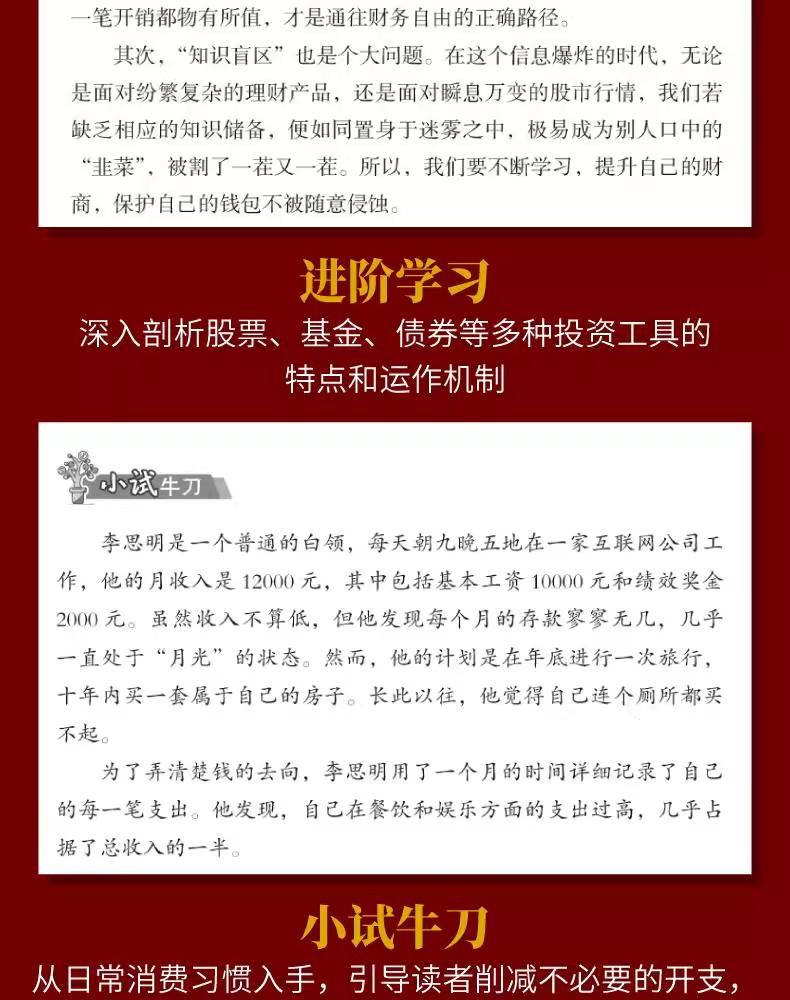 一笔开销都物有所值，才是通往财务自由的正确路径。

其次，“知识盲区”也是个大问题。在这个信息爆炸的时代，无论是面对纷繁复杂的理财产品，还是面对瞬息万变的股市行情，我们若缺乏相应的知识储备，便如同置身于迷雾之中，极易成为别人口中的“韭菜”，被割了一茬又一茬。所以，我们要不断学习，提升自己的财商，保护自己的钱包不被随意侵蚀。

进阶学习

深入剖析股票、基金、债券等多种投资工具的特点和运作机制

小试牛刀

李思明是一个普通的白领，每天朝九晚五地在一家互联网公司工作，他的月收入是12000元，其中包括基本工资10000元和绩效奖金2000元。虽然收入不算低，但他发现每个月的存款寥寥无几，几乎一直处于“月光”的状态。然而，他的计划是在年底进行一次旅行，十年内买一套属于自己的房子。长此以往，他觉得自己连个厕所都买不起。

为了弄清楚钱的去向，李思明用了一个月的时间详细记录了自己的每一笔支出。他发现，自己在餐饮和娱乐方面的支出过高，几乎占据了总收入的一半。

小试牛刀

从日常消费习惯入手，引导读者削减不必要的开支，